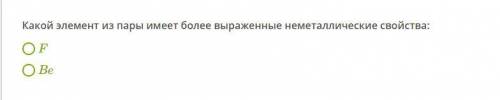 Какой элемент из пары имеет более выраженные неметаллические свойства:

$F$

$Be$